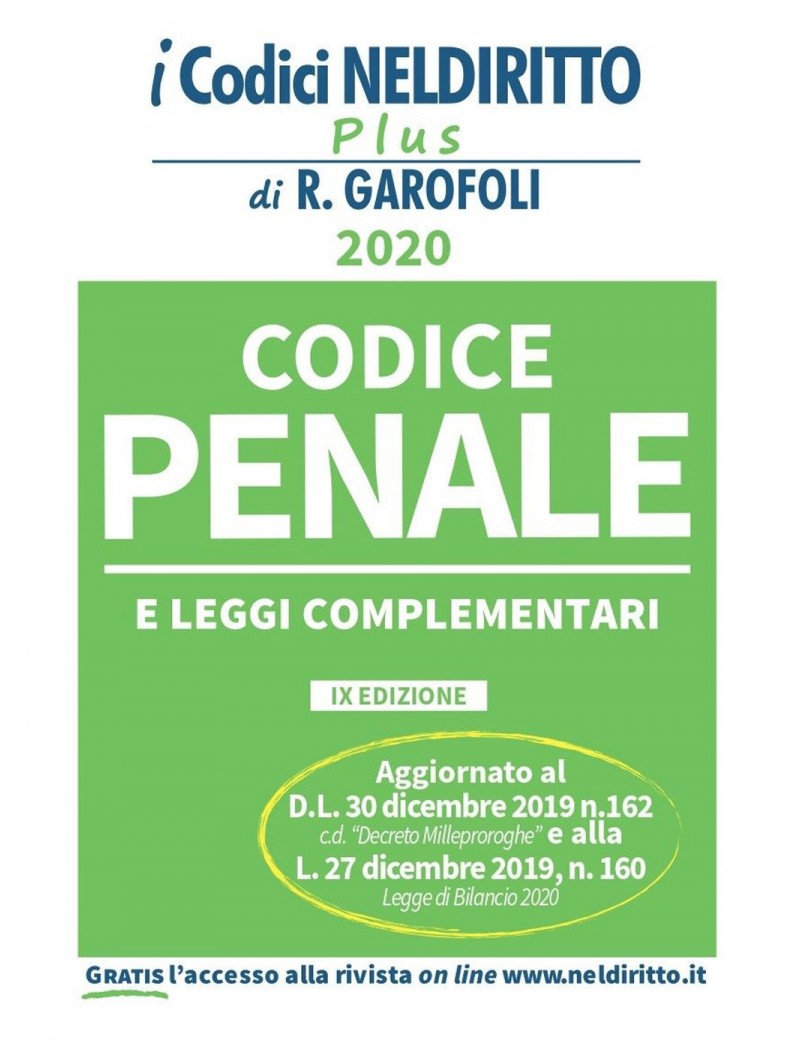 i Codici NELDIRITTO
Plus
di R. GAROFOLI
2020

CODICE
PENALE
E LEGGI COMPLEMENTARI

IX EDIZIONE

Aggiornato al
D.L. 30 dicembre 2019 n.162
c.d. "Decreto Milleproroghe" e alla
L. 27 dicembre 2019, n. 160
Legge di Bilancio 2020

GRATIS l'accesso alla rivista on line www.neldiritto.it